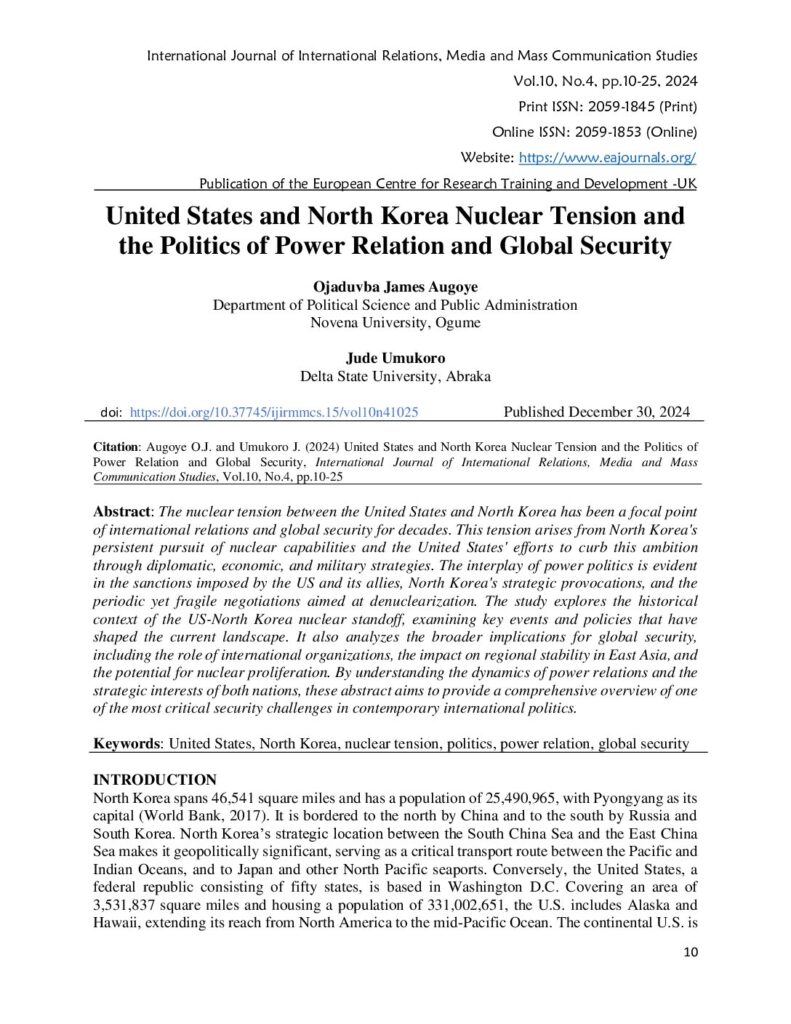 International Journal of International Relations, Media and Mass Communication Studies
Vol.10, No.4, pp.10-25, 2024
Print ISSN: 2059-1845 (Print)
Online ISSN: 2059-1853 (Online)
Website: https://www.eajournals.org/
Publication of the European Centre for Research Training and Development -UK

United States and North Korea Nuclear Tension and the Politics of Power Relation and Global Security

Ojaduvba James Augoye
Department of Political Science and Public Administration
Novena University, Ogume

Jude Umukoro
Delta State University, Abraka

doi: https://doi.org/10.37745/ijirmmcs.15/vol10n41025 Published December 30, 2024

Citation: Augoye O.J. and Umukoro J. (2024) United States and North Korea Nuclear Tension and the Politics of Power Relation and Global Security, International Journal of International Relations, Media and Mass Communication Studies, Vol.10, No.4, pp.10-25

Abstract: The nuclear tension between the United States and North Korea has been a focal point of international relations and global security for decades. This tension arises from North Korea's persistent pursuit of nuclear capabilities and the United States' efforts to curb this ambition through diplomatic, economic, and military strategies. The interplay of power politics is evident in the sanctions imposed by the US and its allies, North Korea's strategic provocations, and the periodic yet fragile negotiations aimed at denuclearization. The study explores the historical context of the US-North Korea nuclear standoff, examining key events and policies that have shaped the current landscape. It also analyzes the broader implications for global security, including the role of international organizations, the impact on regional stability in East Asia, and the potential for nuclear proliferation. By understanding the dynamics of power relations and the strategic interests of both nations, these abstract aims to provide a comprehensive overview of one of the most critical security challenges in contemporary international politics.

Keywords: United States, North Korea, nuclear tension, politics, power relation, global security

INTRODUCTION
North Korea spans 46,541 square miles and has a population of 25,490,965, with Pyongyang as its capital (World Bank, 2017). It is bordered to the north by China and to the south by Russia and South Korea. North Korea's strategic location between the South China Sea and the East China Sea makes it geopolitically significant, serving as a critical transport route between the Pacific and Indian Oceans, and to Japan and other North Pacific seaports. Conversely, the United States, a federal republic consisting of fifty states, is based in Washington D.C. Covering an area of 3,531,837 square miles and housing a population of 331,002,651, the U.S. includes Alaska and Hawaii, extending its reach from North America to the mid-Pacific Ocean. The continental U.S. is

10